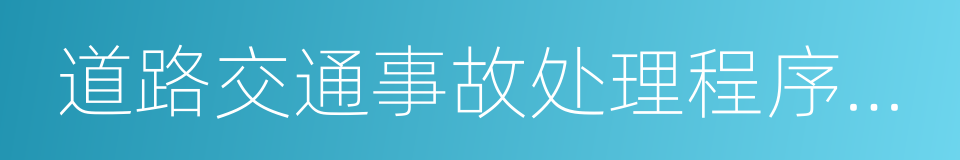 道路交通事故处理程序...